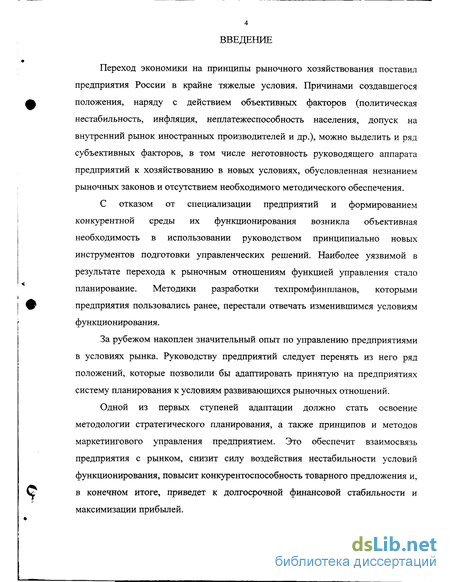 4

ВВЕДЕНИЕ

Переход экономики на принципы рыночного хозяйствования поставил предприятия России в крайне тяжелые условия. Причинами создавшегося положения, наряду с действием объективных факторов (политическая нестабильность, инфляция, неплатежеспособность населения, допуск на внутренний рынок иностранных производителей и др.), можно выделить и ряд субъективных факторов, в том числе неготовность руководящего аппарата предприятий к хозяйствованию в новых условиях, обусловленная незнанием рыночных законов и отсутствием необходимого методического обеспечения.

С отказом от специализации предприятий и формированием конкурентной среды их функционирования возникла объективная необходимость в использовании руководством принципиально новых инструментов подготовки управленческих решений. Наиболее уязвимой в результате перехода к рыночным отношениям функцией управления стало планирование. Методики разработки техпромфинпланов, которыми предприятия пользовались ранее, перестали отвечать изменившимся условиям функционирования.

За рубежом накоплен значительный опыт по управлению предприятиями в условиях рынка. Руководству предприятий следует перенять из него ряд положений, которые позволили бы адаптировать принятую на предприятиях систему планирования к условиям развивающихся рыночных отношений.

Одной из первых ступеней адаптации должно стать освоение методологии стратегического планирования, а также принципов и методов маркетингового управления предприятием. Это обеспечит взаимосвязь предприятия с рынком, снизит силу воздействия нестабильности условий функционирования, повысит конкурентоспособность товарного предложения и, в конечном итоге, приведет к долгосрочной финансовой стабильности и максимизации прибылей.

dsLib.net
библиотека диссертаций